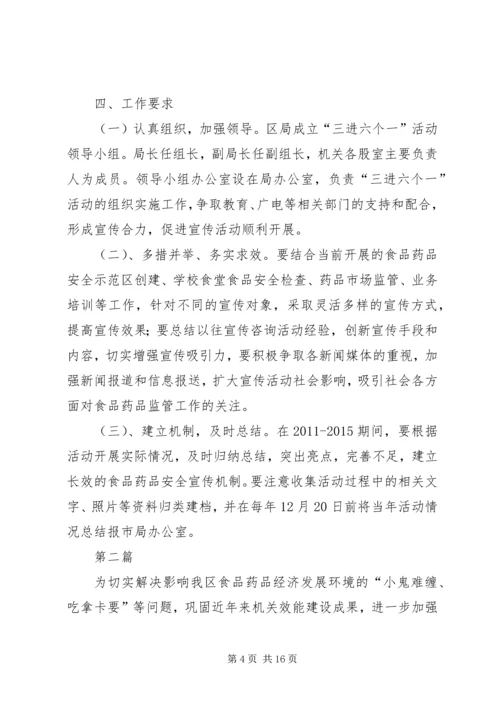 四、工作要求

（一）认真组织，加强领导。区局成立“三进六个一”活动领导小组。局长任组长，副局长任副组长，机关各股室主要负责人为成员。领导小组办公室设在局办公室，负责“三进六个一”活动的组织实施工作，争取教育、广电等相关部门的支持和配合，形成宣传合力，促进宣传活动顺利开展。

（二）、多措并举、务实求效。要结合当前开展的食品药品安全示范区创建、学校食堂食品安全检查、药品市场监管、业务培训等工作，针对不同的宣传对象，采取灵活多样的宣传方式，提高宣传效果；要总结以往宣传咨询活动经验，创新宣传手段和内容，切实增强宣传吸引力，要积极争取各新闻媒体的重视，加强新闻报道和信息报送，扩大宣传活动社会影响，吸引社会各方面对食品药品监管工作的关注。

（三）、建立机制，及时总结。在2011-2015期间，要根据活动开展实际情况，及时归纳总结，突出亮点，完善不足，建立长效的食品药品安全宣传机制。要注意收集活动过程中的相关文字、照片等资料归类建档，并在每年12月20日前将当年活动情况总结报市局办公室。

第二篇

为切实解决影响我区食品药品经济发展环境的“小鬼难缠、吃拿卡要”等问题，巩固近年来机关效能建设成果，进一步加强

第4页 共16页